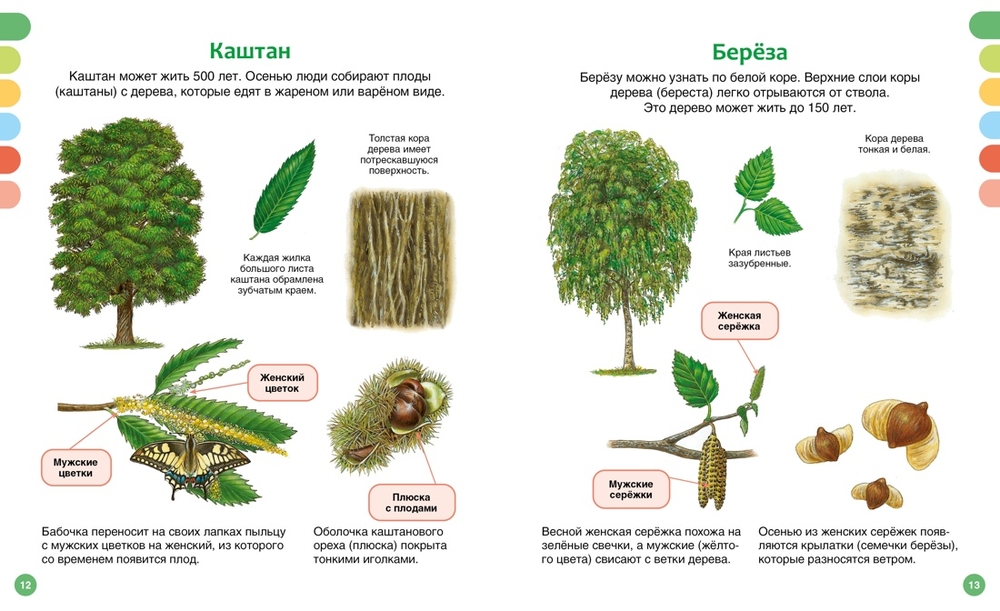 Каштан

Каштан может жить 500 лет. Осенью люди собирают плоды (каштаны) с дерева, которые едят в жареном или варёном виде.

Толстая кора дерева имеет потрескавшуюся поверхность.

Каждая жилка большого листа каштана обрамлена зубчатым краем.

Женский цветок

Мужские цветки

Плюска с плодами

Бабочка переносит на своих лапках пыльцу с мужских цветков на женский, из которого со временем появится плод.

Оболочка каштанового ореха (плюска) покрыта тонкими иголками.

12

Берёза

Берёзу можно узнать по белой коре. Верхние слои коры дерева (береста) легко отрываются от ствола. Это дерево может жить до 150 лет.

Кора дерева тонкая и белая.

Края листьев зазубренные.

Женская серёжка

Мужские серёжки

Весной женская серёжка похожа на зелёные свечки, а мужские (жёлтого цвета) свисают с ветки дерева.

Осенью из женских серёжек появляются крылатки (семечки берёзы), которые разносятся ветром.

13